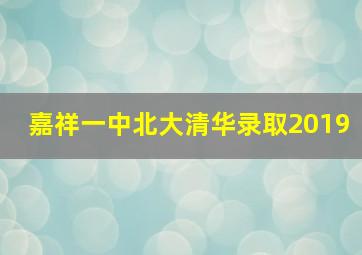 嘉祥一中北大清华录取2019